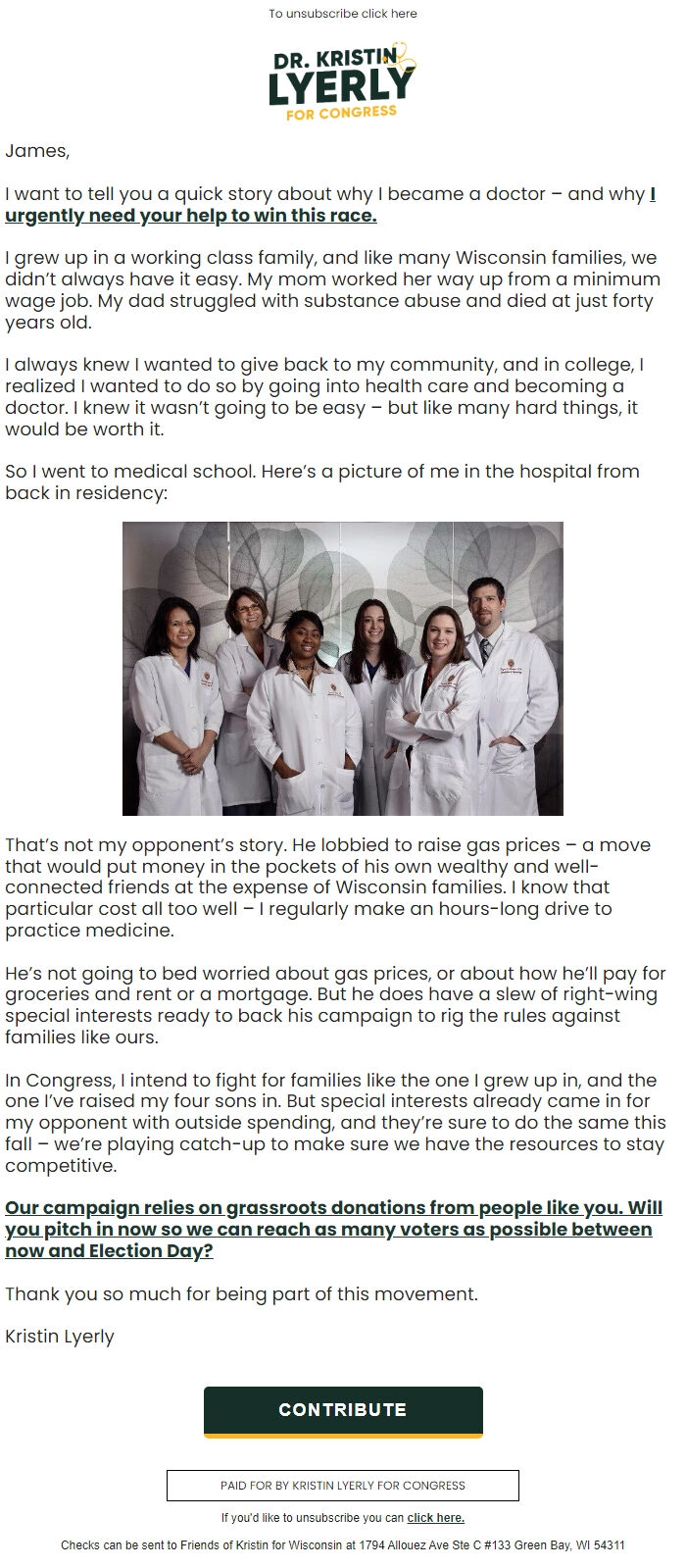 To unsubscribe click here

DR. KRISTIN LYERLY FOR CONGRESS

James,

I want to tell you a quick story about why I became a doctor – and why I urgently need your help to win this race.

I grew up in a working class family, and like many Wisconsin families, we didn't always have it easy. My mom worked her way up from a minimum wage job. My dad struggled with substance abuse and died at just forty years old.

I always knew I wanted to give back to my community, and in college, I realized I wanted to do so by going into health care and becoming a doctor. I knew it wasn't going to be easy – but like many hard things, it would be worth it.

So I went to medical school. Here's a picture of me in the hospital from back in residency:

That's not my opponent's story. He lobbied to raise gas prices – a move that would put money in the pockets of his own wealthy and well-connected friends at the expense of Wisconsin families. I know that particular cost all too well – I regularly make an hours-long drive to practice medicine.

He's not going to bed worried about gas prices, or about how he'll pay for groceries and rent or a mortgage. But he does have a slew of right-wing special interests ready to back his campaign to rig the rules against families like ours.

In Congress, I intend to fight for families like the one I grew up in, and the one I've raised my four sons in. But special interests already came in for my opponent with outside spending, and they're sure to do the same this fall – we're playing catch-up to make sure we have the resources to stay competitive.

Our campaign relies on grassroots donations from people like you. Will you pitch in now so we can reach as many voters as possible between now and Election Day?

Thank you so much for being part of this movement.

Kristin Lyerly

CONTRIBUTE

PAID FOR BY KRISTIN LYERLY FOR CONGRESS

If you'd like to unsubscribe you can click here.

Checks can be sent to Friends of Kristin for Wisconsin at 1794 Allouez Ave Ste C #133 Green Bay, WI 54311